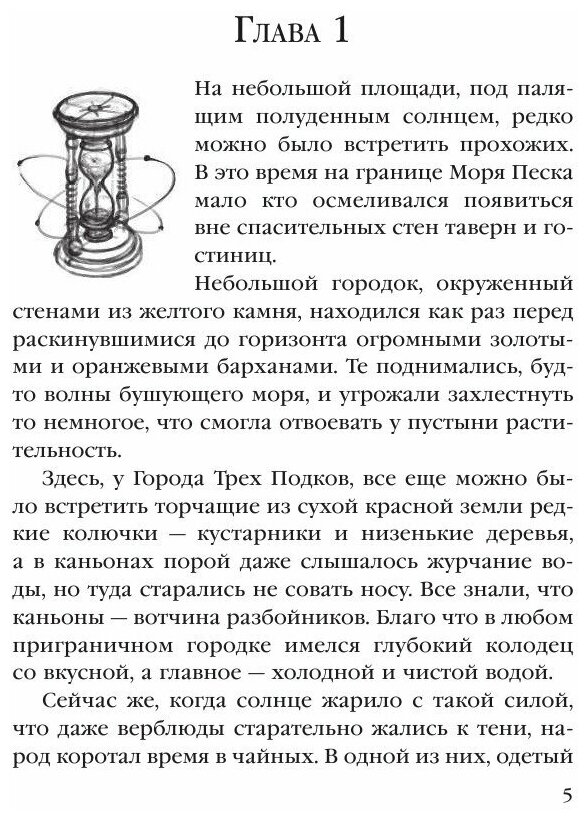 Глава 1

На небольшой площади, под палящим полуденным солнцем, редко можно было встретить прохожих. В это время на границе Моря Песка мало кто осмеливался появиться вне спасительных стен таверн и гостиниц.

Небольшой городок, окруженный стенами из желтого камня, находился как раз перед раскинувшимися до горизонта огромными золотыми и оранжевыми барханами. Те поднимались, будто волны бушующего моря, и угрожали захлестнуть то немногое, что смогла отвоевать у пустыни растительность.

Здесь, у Города Трех Подков, все еще можно было встретить торчащие из сухой красной земли редкие колючки — кустарники и низенькие деревья, а в каньонах порой даже слышалось журчание воды, но туда старались не совать носу. Все знали, что каньоны — вотчина разбойников. Благо что в любом приграничном городке имелся глубокий колодец со вкусной, а главное — холодной и чистой водой.

Сейчас же, когда солнце жарило с такой силой, что даже верблюды старательно жались к тени, народ коротал время в чайных. В одной из них, одетый

5